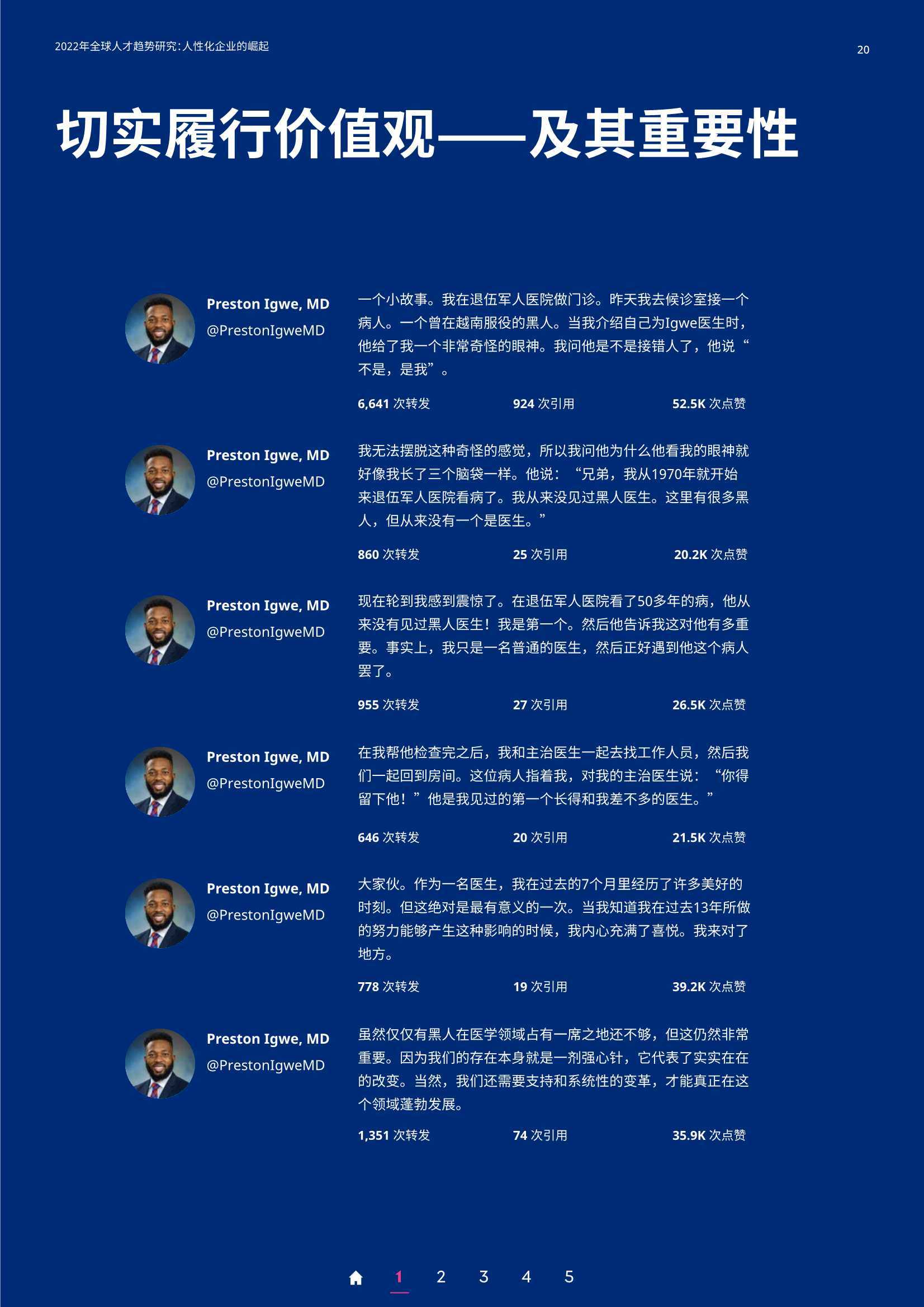 2022年全球人才趋势研究：人性化企业的崛起

20

切实履行价值观——及其重要性

Preston Igwe, MD
@PrestonIgweMD

一个小故事。我在退伍军人医院做门诊。昨天我去候诊室接一个病人。一个曾在越南服役的黑人。当我介绍自己为Igwe医生时，他给了我一个非常奇怪的眼神。我问他是不是接错人了，他说“不是，是我”。

6,641 次转发　924 次引用　52.5K 次点赞

Preston Igwe, MD
@PrestonIgweMD

我无法摆脱这种奇怪的感觉，所以我问他为什么他看我的眼神就好像我长了三个脑袋一样。他说：“兄弟，我从1970年就开始来退伍军人医院看病了。我从来没见过黑人医生。这里有很多黑人，但从来没有一个是医生。”

860 次转发　25 次引用　20.2K 次点赞

Preston Igwe, MD
@PrestonIgweMD

现在轮到我感到震惊了。在退伍军人医院看了50多年的病，他从来没有见过黑人医生！我是第一个。然后他告诉我这对他有多重要。事实上，我只是一名普通的医生，然后正好遇到他这个病人罢了。

955 次转发　27 次引用　26.5K 次点赞

Preston Igwe, MD
@PrestonIgweMD

在我帮他检查完之后，我和主治医生一起去找工作人员，然后我们一起回到房间。这位病人指着我，对我的主治医生说：“你得留下他！”他是我见过的第一个长得和我差不多的医生。”

646 次转发　20 次引用　21.5K 次点赞

Preston Igwe, MD
@PrestonIgweMD

大家伙。作为一名医生，我在过去的7个月里经历了许多美好的时刻。但这绝对是最有意义的一次。当我知道我在过去13年所做的努力能够产生这种影响的时候，我内心充满了喜悦。我来对了地方。

778 次转发　19 次引用　39.2K 次点赞

Preston Igwe, MD
@PrestonIgweMD

虽然仅仅有黑人在医学领域占有一席之地还不够，但这仍然非常重要。因为我们的存在本身就是一剂强心针，它代表了实实在在的改变。当然，我们还需要支持和系统性的变革，才能真正在这个领域蓬勃发展。

1,351 次转发　74 次引用　35.9K 次点赞

1　2　3　4　5